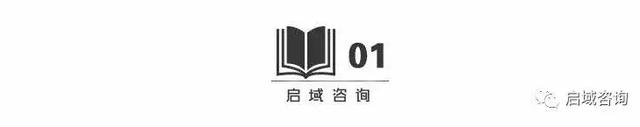 01

启域咨询

启域咨询